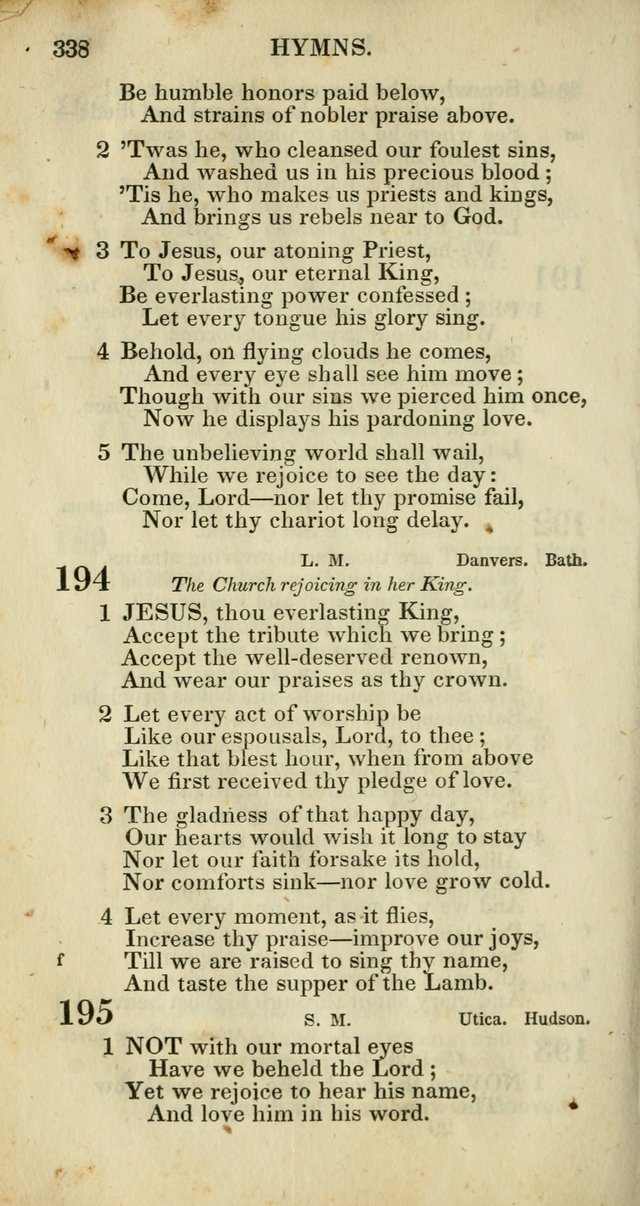 338 HYMNS.

Be humble honors paid below,
And strains of nobler praise above.

2 'Twas he, who cleansed our foulest sins,
And washed us in his precious blood;
'Tis he, who makes us priests and kings,
And brings us rebels near to God.

3 To Jesus, our atoning Priest,
To Jesus, our eternal King,
Be everlasting power confessed;
Let every tongue his glory sing.

4 Behold, on flying clouds he comes,
And every eye shall see him move;
Though with our sins we pierced him once,
Now he displays his pardoning love.

5 The unbelieving world shall wail,
While we rejoice to see the day:
Come, Lord—nor let thy promise fail,
Nor let thy chariot long delay.

194 L. M. Danvers. Bath.
The Church rejoicing in her King.

1 JESUS, thou everlasting King,
Accept the tribute which we bring;
Accept the well-deserved renown,
And wear our praises as thy crown.

2 Let every act of worship be
Like our espousals, Lord, to thee;
Like that blest hour, when from above
We first received thy pledge of love.

3 The gladness of that happy day,
Our hearts would wish it long to stay
Nor let our faith forsake its hold,
Nor comforts sink—nor love grow cold.

4 Let every moment, as it flies,
Increase thy praise—improve our joys,
f Till we are raised to sing thy name,
And taste the supper of the Lamb.

195 S. M. Utica. Hudson.

1 NOT with our mortal eyes
Have we beheld the Lord;
Yet we rejoice to hear his name,
And love him in his word.